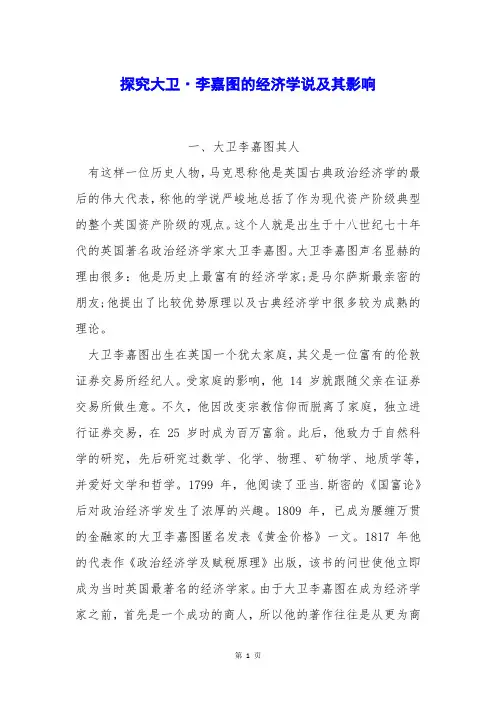 探究大卫·李嘉图的经济学说及其影响

一、大卫李嘉图其人

有这样一位历史人物，马克思称他是英国古典政治经济学的最后的伟大代表，称他的学说严峻地总括了作为现代资产阶级典型的整个英国资产阶级的观点。这个人就是出生于十八世纪七十年代的英国著名政治经济学家大卫李嘉图。大卫李嘉图声名显赫的理由很多：他是历史上最富有的经济学家;是马尔萨斯最亲密的朋友;他提出了比较优势原理以及古典经济学中很多较为成熟的理论。

大卫李嘉图出生在英国一个犹太家庭，其父是一位富有的伦敦证券交易所经纪人。受家庭的影响，他 14 岁就跟随父亲在证券交易所做生意。不久，他因改变宗教信仰而脱离了家庭，独立进行证券交易，在 25 岁时成为百万富翁。此后，他致力于自然科学的研究，先后研究过数学、化学、物理、矿物学、地质学等，并爱好文学和哲学。1799 年，他阅读了亚当.斯密的《国富论》后对政治经济学发生了浓厚的兴趣。1809 年，已成为腰缠万贯的金融家的大卫李嘉图匿名发表《黄金价格》一文。1817 年他的代表作《政治经济学及赋税原理》出版，该书的问世使他立即成为当时英国最著名的经济学家。由于大卫李嘉图在成为经济学家之前，首先是一个成功的商人，所以他的著作往往是从更为商

第 1 页